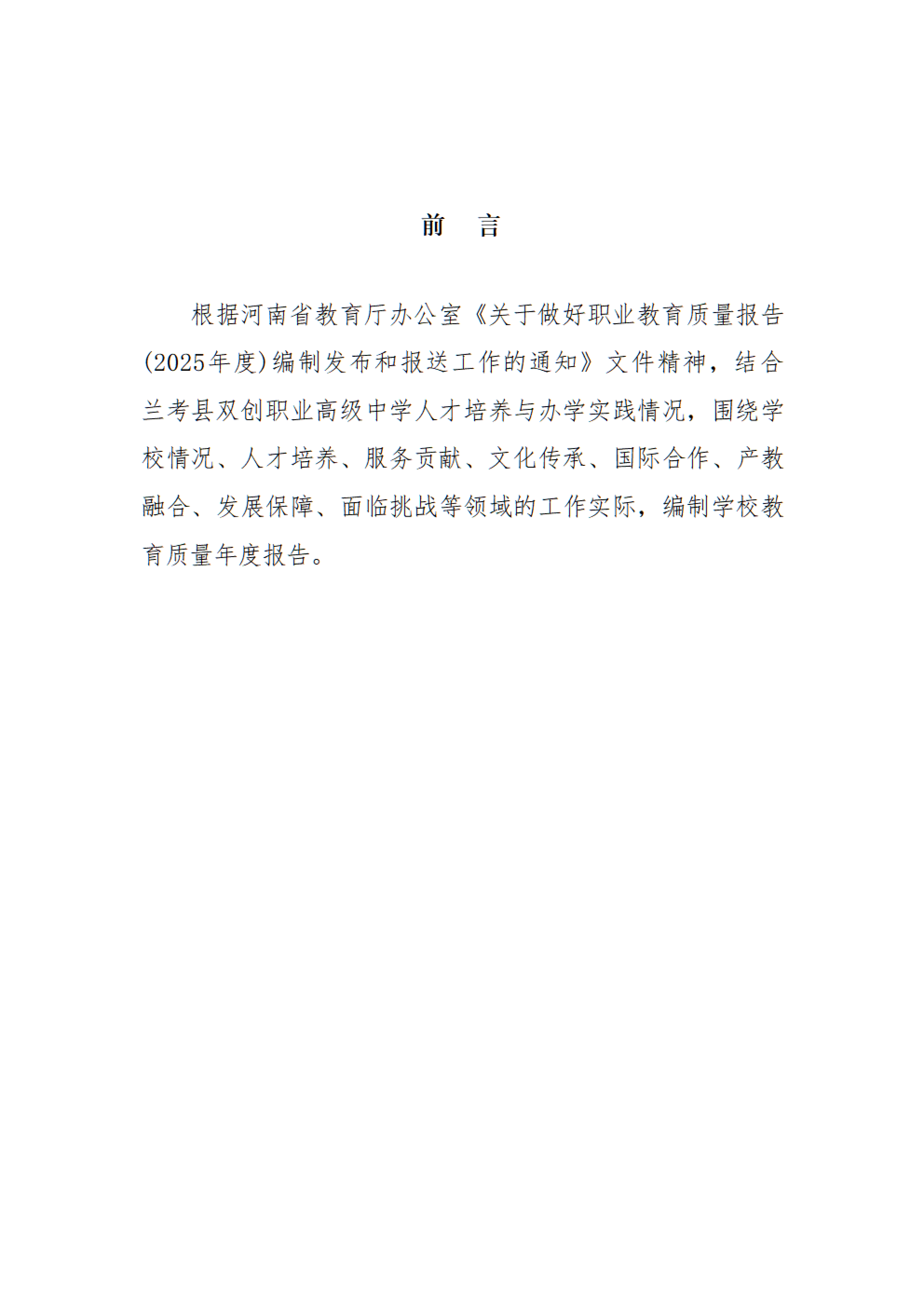 前　言

根据河南省教育厅办公室《关于做好职业教育质量报告(2025年度)编制发布和报送工作的通知》文件精神，结合兰考县双创职业高级中学人才培养与办学实践情况，围绕学校情况、人才培养、服务贡献、文化传承、国际合作、产教融合、发展保障、面临挑战等领域的工作实际，编制学校教育质量年度报告。